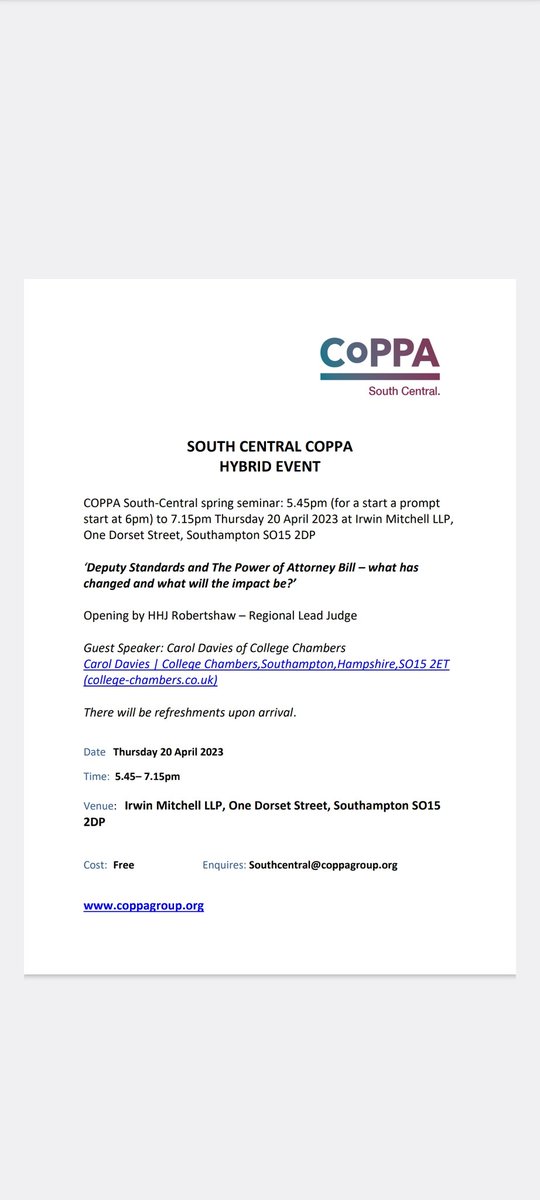 CoPPA
South Central.

SOUTH CENTRAL COPPA
HYBRID EVENT

COPPA South-Central spring seminar: 5.45pm (for a start a prompt start at 6pm) to 7.15pm Thursday 20 April 2023 at Irwin Mitchell LLP, One Dorset Street, Southampton SO15 2DP

'Deputy Standards and The Power of Attorney Bill – what has changed and what will the impact be?'

Opening by HHJ Robertshaw – Regional Lead Judge

Guest Speaker: Carol Davies of College Chambers
Carol Davies | College Chambers,Southampton,Hampshire,SO15 2ET (college-chambers.co.uk)

There will be refreshments upon arrival.

Date Thursday 20 April 2023

Time: 5.45– 7.15pm

Venue: Irwin Mitchell LLP, One Dorset Street, Southampton SO15 2DP

Cost: Free Enquires: Southcentral@coppagroup.org

www.coppagroup.org